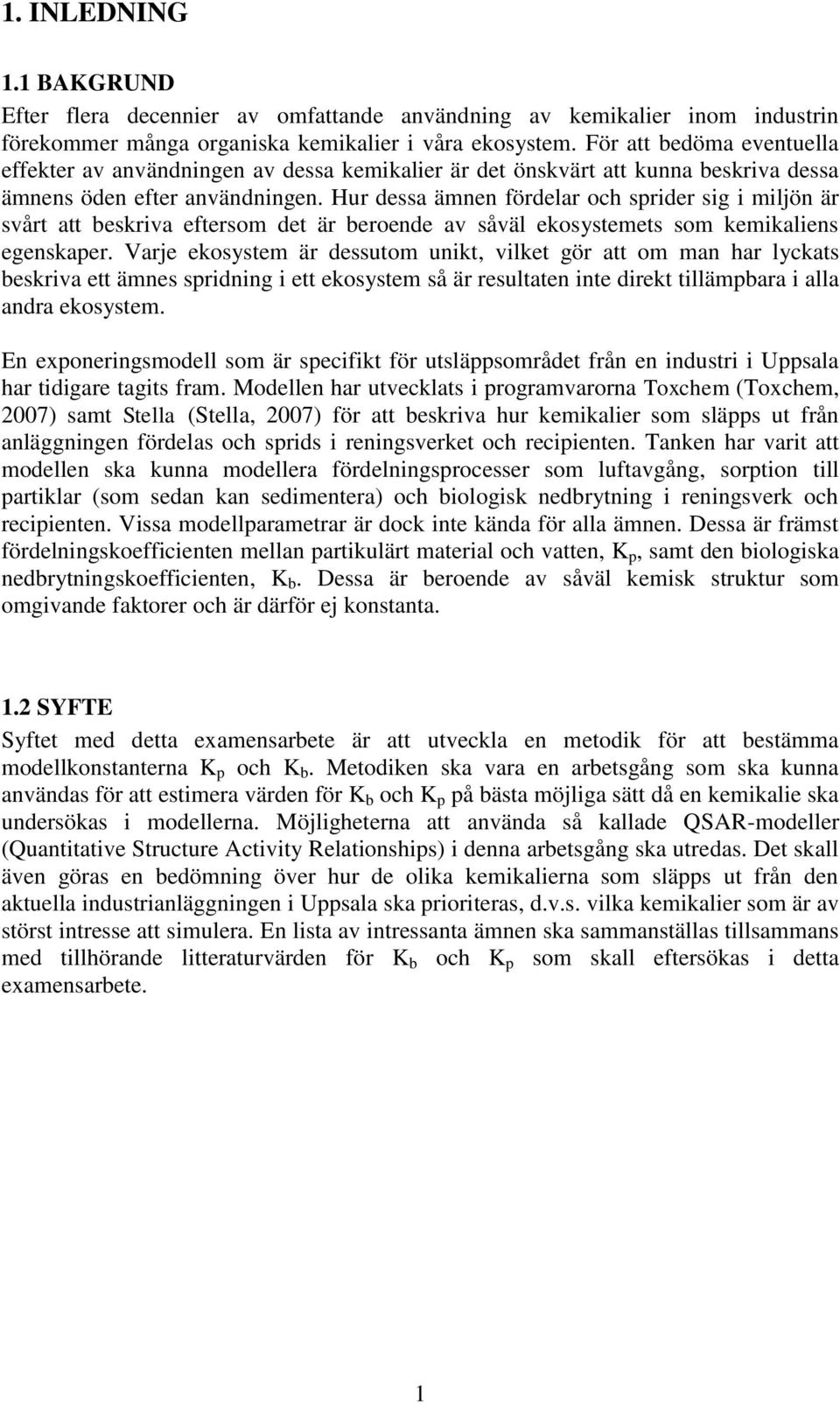 1. INLEDNING

1.1 BAKGRUND

Efter flera decennier av omfattande användning av kemikalier inom industrin förekommer många organiska kemikalier i våra ekosystem. För att bedöma eventuella effekter av användningen av dessa kemikalier är det önskvärt att kunna beskriva dessa ämnens öden efter användningen. Hur dessa ämnen fördelar och sprider sig i miljön är svårt att beskriva eftersom det är beroende av såväl ekosystemets som kemikaliens egenskaper. Varje ekosystem är dessutom unikt, vilket gör att om man har lyckats beskriva ett ämnes spridning i ett ekosystem så är resultaten inte direkt tillämpbara i alla andra ekosystem.

En exponeringsmodell som är specifikt för utsläppsområdet från en industri i Uppsala har tidigare tagits fram. Modellen har utvecklats i programvarorna Toxchem (Toxchem, 2007) samt Stella (Stella, 2007) för att beskriva hur kemikalier som släpps ut från anläggningen fördelas och sprids i reningsverket och recipienten. Tanken har varit att modellen ska kunna modellera fördelningsprocesser som luftavgång, sorption till partiklar (som sedan kan sedimentera) och biologisk nedbrytning i reningsverk och recipienten. Vissa modellparametrar är dock inte kända för alla ämnen. Dessa är främst fördelningskoefficienten mellan partikulärt material och vatten, $K_p$, samt den biologiska nedbrytningskoefficienten, $K_b$. Dessa är beroende av såväl kemisk struktur som omgivande faktorer och är därför ej konstanta.

1.2 SYFTE

Syftet med detta examensarbete är att utveckla en metodik för att bestämma modellkonstanterna $K_p$ och $K_b$. Metodiken ska vara en arbetsgång som ska kunna användas för att estimera värden för $K_b$ och $K_p$ på bästa möjliga sätt då en kemikalie ska undersökas i modellerna. Möjligheterna att använda så kallade QSAR-modeller (Quantitative Structure Activity Relationships) i denna arbetsgång ska utredas. Det skall även göras en bedömning över hur de olika kemikalierna som släpps ut från den aktuella industrianläggningen i Uppsala ska prioriteras, d.v.s. vilka kemikalier som är av störst intresse att simulera. En lista av intressanta ämnen ska sammanställas tillsammans med tillhörande litteraturvärden för $K_b$ och $K_p$ som skall eftersökas i detta examensarbete.

1